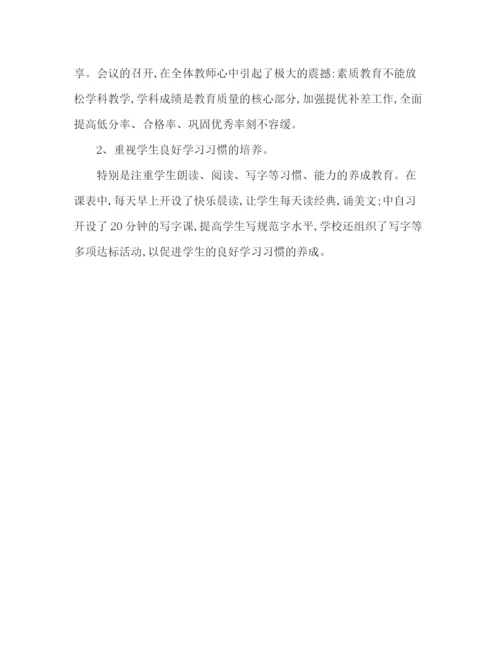 享。会议的召开,在全体教师心中引起了极大的震撼:素质教育不能放松学科教学,学科成绩是教育质量的核心部分,加强提优补差工作,全面提高低分率、合格率、巩固优秀率刻不容缓。

2、重视学生良好学习习惯的培养。

特别是注重学生朗读、阅读、写字等习惯、能力的养成教育。在课表中,每天早上开设了快乐晨读,让学生每天读经典,诵美文;中自习开设了20分钟的写字课,提高学生写规范字水平,学校还组织了写字等多项达标活动,以促进学生的良好学习习惯的养成。